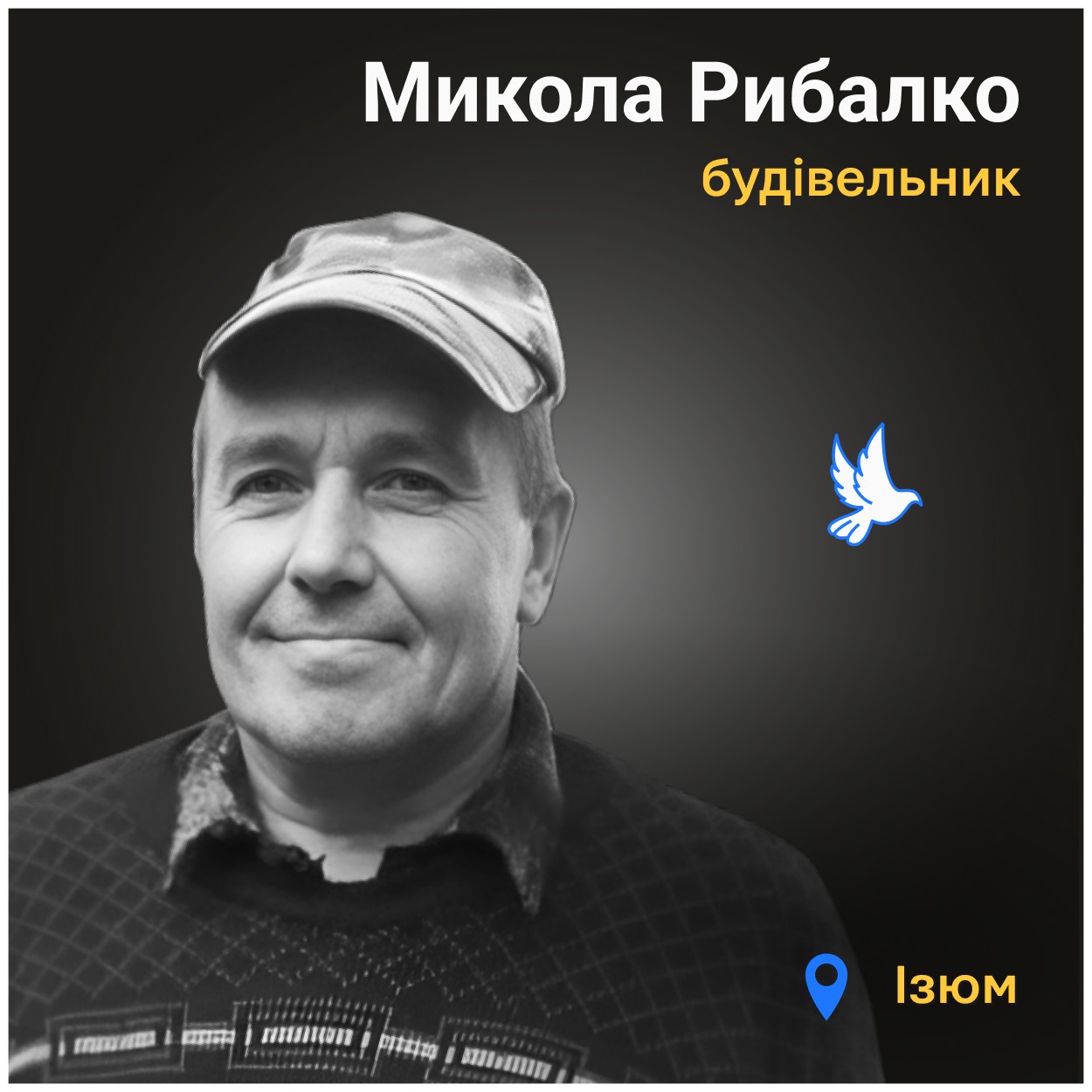 Микола Рибалко
будівельник

Ізюм